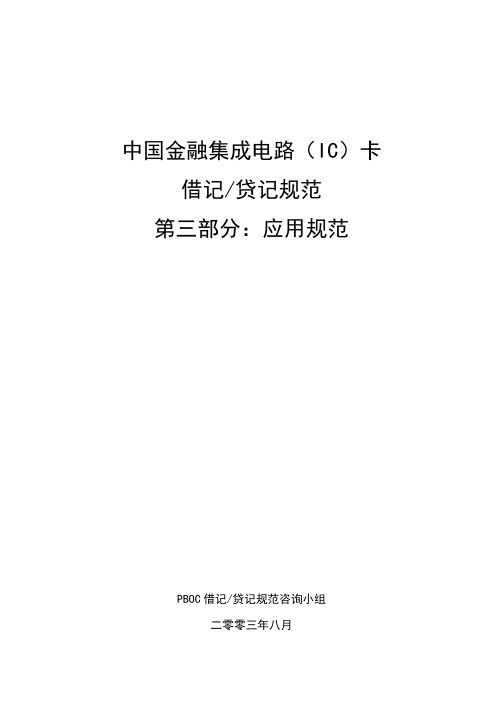 中国金融集成电路（IC）卡

借记/贷记规范

第三部分：应用规范

PBOC 借记/贷记规范咨询小组

二零零三年八月